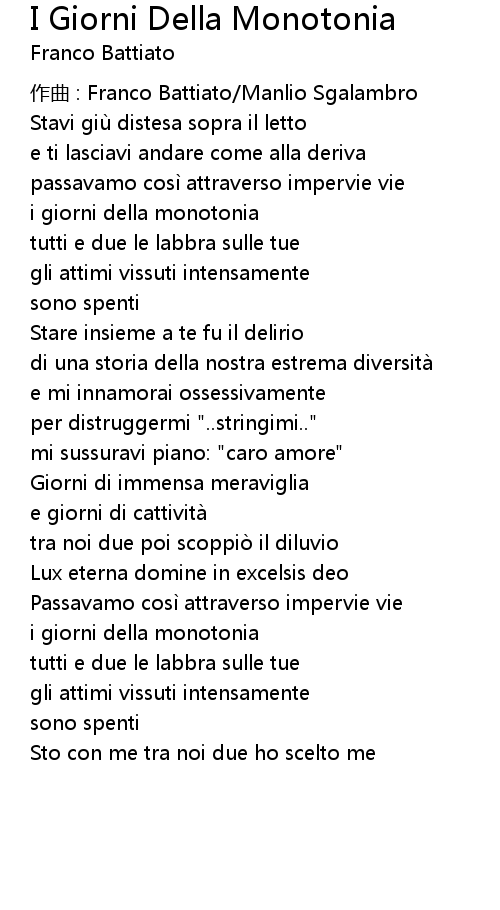 I Giorni Della Monotonia
Franco Battiato

作曲 : Franco Battiato/Manlio Sgalambro
Stavi giù distesa sopra il letto
e ti lasciavi andare come alla deriva
passavamo così attraverso impervie vie
i giorni della monotonia
tutti e due le labbra sulle tue
gli attimi vissuti intensamente
sono spenti
Stare insieme a te fu il delirio
di una storia della nostra estrema diversità
e mi innamorai ossessivamente
per distruggermi "..stringimi.."
mi sussuravi piano: "caro amore"
Giorni di immensa meraviglia
e giorni di cattività
tra noi due poi scoppiò il diluvio
Lux eterna domine in excelsis deo
Passavamo così attraverso impervie vie
i giorni della monotonia
tutti e due le labbra sulle tue
gli attimi vissuti intensamente
sono spenti
Sto con me tra noi due ho scelto me